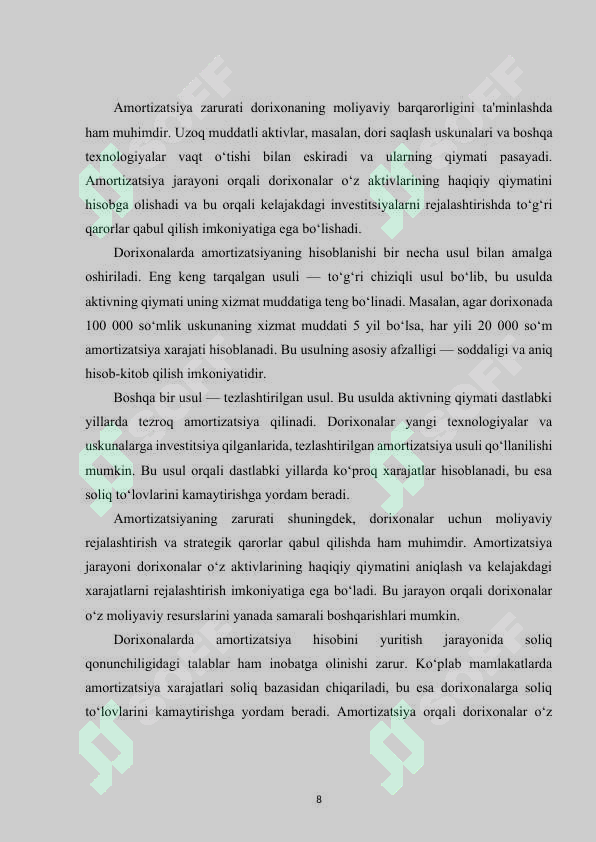 Amortizatsiya zarurati dorixonaning moliyaviy barqarorligini ta'minlashda ham muhimdir. Uzoq muddatli aktivlar, masalan, dori saqlash uskunalari va boshqa texnologiyalar vaqt o‘tishi bilan eskiradi va ularning qiymati pasayadi. Amortizatsiya jarayoni orqali dorixonalar o‘z aktivlarining haqiqiy qiymatini hisobga olishadi va bu orqali kelajakdagi investitsiyalarni rejalashtirishda to‘g‘ri qarorlar qabul qilish imkoniyatiga ega bo‘lishadi.

Dorixonalarda amortizatsiyaning hisoblanishi bir necha usul bilan amalga oshiriladi. Eng keng tarqalgan usuli — to‘g‘ri chiziqli usul bo‘lib, bu usulda aktivning qiymati uning xizmat muddatiga teng bo‘linadi. Masalan, agar dorixonada 100 000 so‘mlik uskunaning xizmat muddati 5 yil bo‘lsa, har yili 20 000 so‘m amortizatsiya xarajati hisoblanadi. Bu usulning asosiy afzalligi — soddaligi va aniq hisob-kitob qilish imkoniyatidir.

Boshqa bir usul — tezlashtirilgan usul. Bu usulda aktivning qiymati dastlabki yillarda tezroq amortizatsiya qilinadi. Dorixonalar yangi texnologiyalar va uskunalarga investitsiya qilganlarida, tezlashtirilgan amortizatsiya usuli qo‘llanilishi mumkin. Bu usul orqali dastlabki yillarda ko‘proq xarajatlar hisoblanadi, bu esa soliq to‘lovlarini kamaytirishga yordam beradi.

Amortizatsiyaning zarurati shuningdek, dorixonalar uchun moliyaviy rejalashtirish va strategik qarorlar qabul qilishda ham muhimdir. Amortizatsiya jarayoni dorixonalar o‘z aktivlarining haqiqiy qiymatini aniqlash va kelajakdagi xarajatlarni rejalashtirish imkoniyatiga ega bo‘ladi. Bu jarayon orqali dorixonalar o‘z moliyaviy resurslarini yanada samarali boshqarishlari mumkin.

Dorixonalarda amortizatsiya hisobini yuritish jarayonida soliq qonunchiligidagi talablar ham inobatga olinishi zarur. Ko‘plab mamlakatlarda amortizatsiya xarajatlari soliq bazasidan chiqariladi, bu esa dorixonalarga soliq to‘lovlarini kamaytirishga yordam beradi. Amortizatsiya orqali dorixonalar o‘z

8